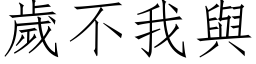 歲不我與